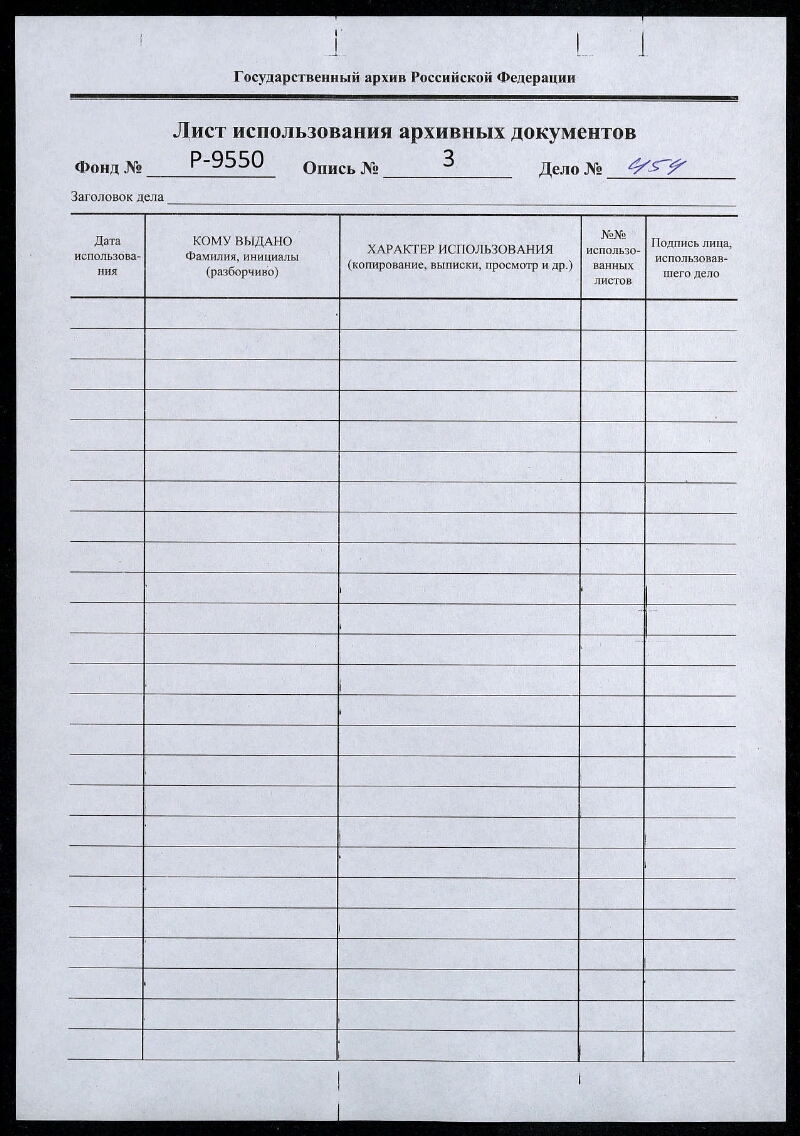 Государственный архив Российской Федерации

Лист использования архивных документов

Фонд № Р-9550 Опись № 3 Дело № 454

Заголовок дела

| Дата использования | КОМУ ВЫДАНО Фамилия, инициалы (разборчиво) | ХАРАКТЕР ИСПОЛЬЗОВАНИЯ (копирование, выписки, просмотр и др.) | №№ использованных листов | Подпись лица, использовавшего дело |
|---|---|---|---|---|
| | | | | |